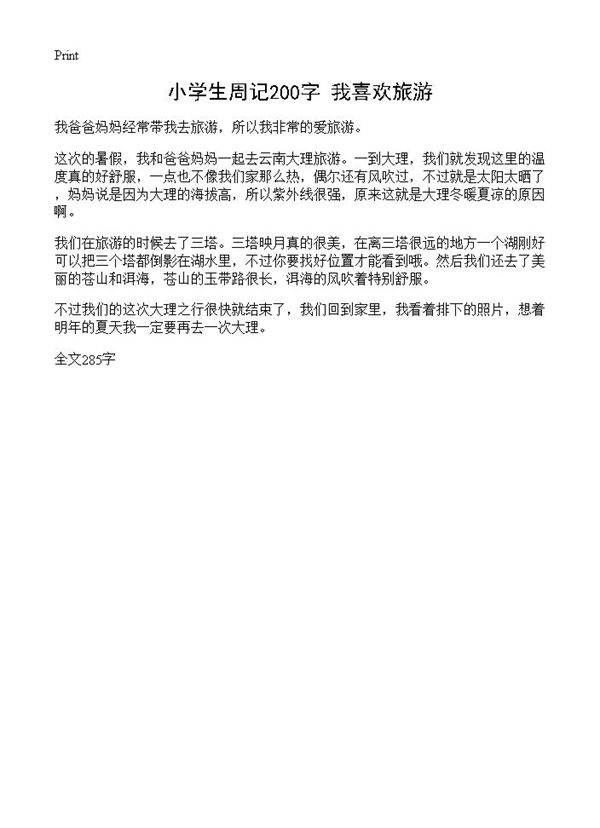 Print

小学生周记200字 我喜欢旅游

我爸爸妈妈经常带我去旅游，所以我非常的爱旅游。

这次的暑假，我和爸爸妈妈一起去云南大理旅游。一到大理，我们就发现这里的温度真的好舒服，一点也不像我们家那么热，偶尔还有风吹过，不过就是太阳太晒了，妈妈说是因为大理的海拔高，所以紫外线很强，原来这就是大理冬暖夏凉的原因啊。

我们在旅游的时候去了三塔。三塔映月真的很美，在离三塔很远的地方一个湖刚好可以把三个塔都倒影在湖水里，不过你要找好位置才能看到哦。然后我们还去了美丽的苍山和洱海，苍山的玉带路很长，洱海的风吹着特别舒服。

不过我们的这次大理之行很快就结束了，我们回到家里，我看着排下的照片，想着明年的夏天我一定要再去一次大理。

全文285字